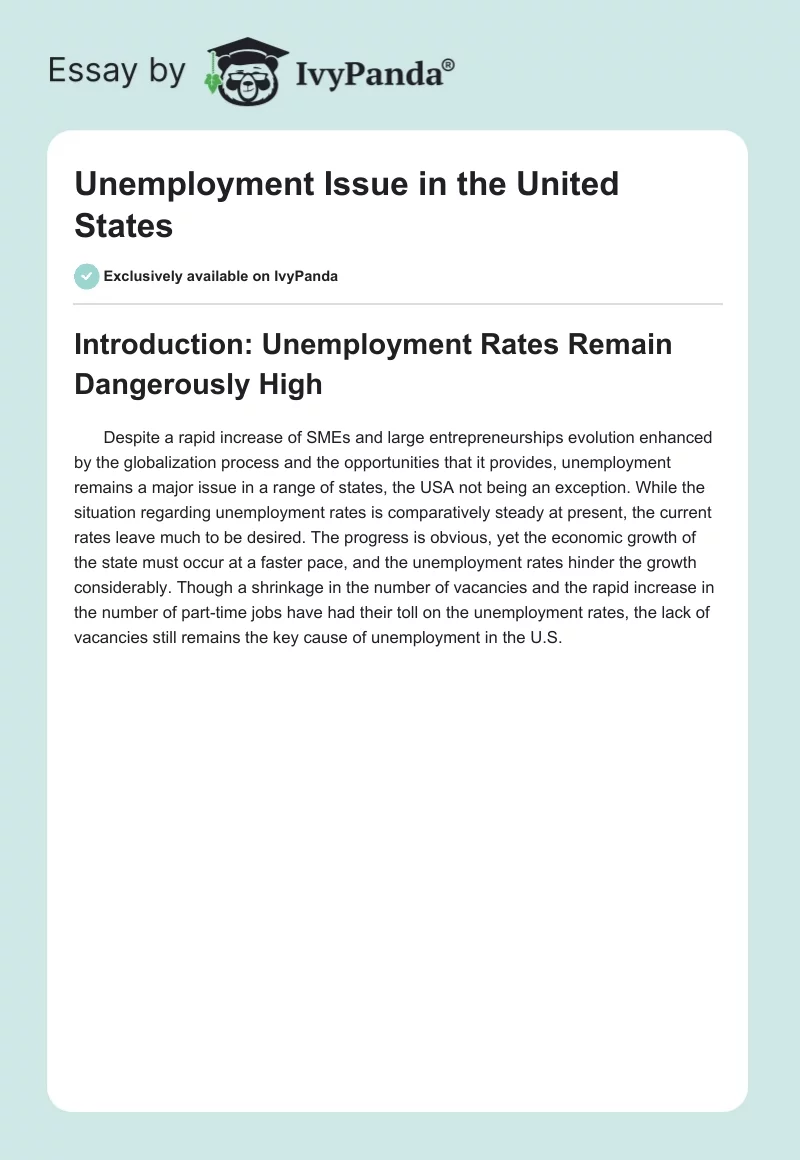 Essay by IvyPanda®

Unemployment Issue in the United States

Exclusively available on IvyPanda

Introduction: Unemployment Rates Remain Dangerously High

Despite a rapid increase of SMEs and large entrepreneurships evolution enhanced by the globalization process and the opportunities that it provides, unemployment remains a major issue in a range of states, the USA not being an exception. While the situation regarding unemployment rates is comparatively steady at present, the current rates leave much to be desired. The progress is obvious, yet the economic growth of the state must occur at a faster pace, and the unemployment rates hinder the growth considerably. Though a shrinkage in the number of vacancies and the rapid increase in the number of part-time jobs have had their toll on the unemployment rates, the lack of vacancies still remains the key cause of unemployment in the U.S.